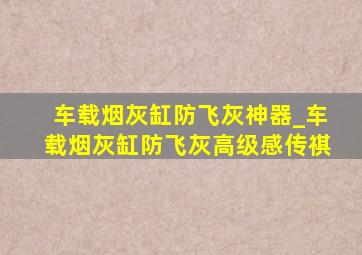 车载烟灰缸防飞灰神器_车载烟灰缸防飞灰高级感传祺